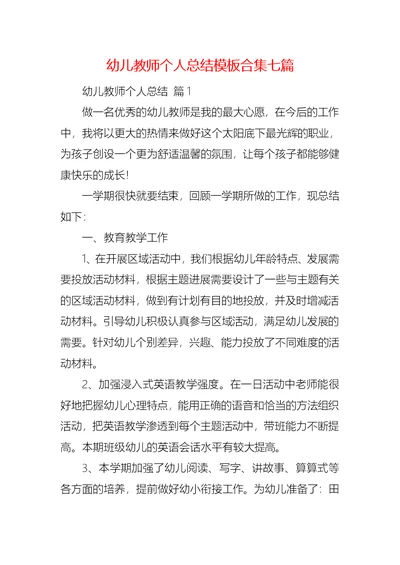 幼儿教师个人总结模板合集七篇

幼儿教师个人总结 篇1

做一名优秀的幼儿教师是我的最大心愿，在今后的工作中，我将以更大的热情来做好这个太阳底下最光辉的职业，为孩子创设一个更为舒适温馨的氛围，让每个孩子都能够健康快乐的成长！

一学期很快就要结束，回顾一学期所做的工作，现总结如下：

一、教育教学工作

1、在开展区域活动中，我们根据幼儿年龄特点、发展需要投放活动材料，根据主题进展需要设计了一些与主题有关的区域活动材料，做到有计划有目的地投放，并及时增减活动材料。引导幼儿积极认真参与区域活动，满足幼儿发展的需要。针对幼儿个别差异，兴趣、能力投放了不同难度的活动材料。

2、加强浸入式英语教学强度。在一日活动中老师能很好地把握幼儿心理特点，能用正确的语音和恰当的方法组织活动，把英语教学渗透到每个主题活动中，带班能力不断提高。本期班级幼儿的英语会话水平有较大提高。

3、本学期加强了幼儿阅读、写字、讲故事、算算式等各方面的培养，提前做好幼小衔接工作。为幼儿准备了：田